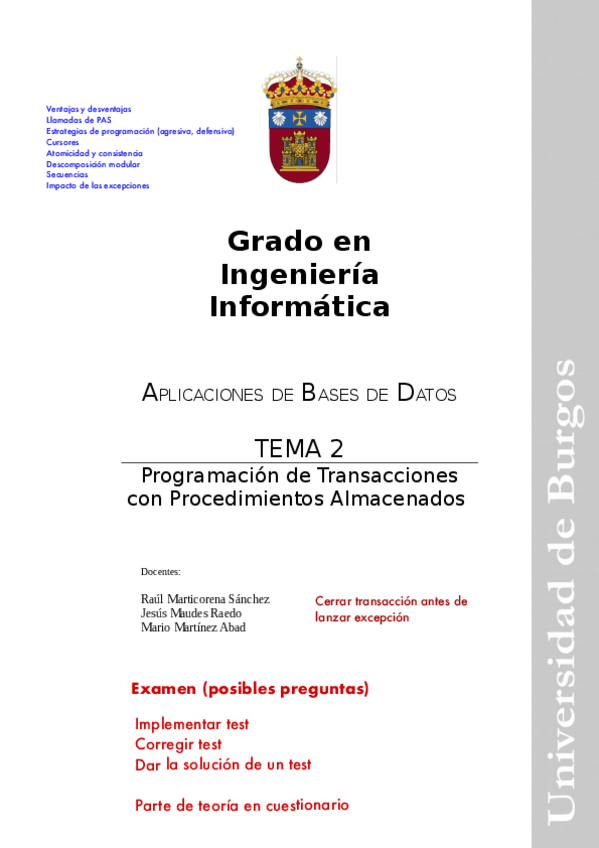 Ventajas y desventajas
Llamadas de PAS
Estrategias de programación (agresiva, defensiva)
Cursores
Atomicidad y consistencia
Descomposición modular
Secuencias
Impacto de las excepciones

Grado en Ingeniería Informática

APLICACIONES DE BASES DE DATOS

TEMA 2

Programación de Transacciones con Procedimientos Almacenados

Docentes:

Raúl Marticorena Sánchez
Jesús Maudes Raedo
Mario Martínez Abad

Cerrar transacción antes de lanzar excepción

Examen (posibles preguntas)

Implementar test
Corregir test
Dar la solución de un test

Parte de teoría en cuestionario

Universidad de Burgos